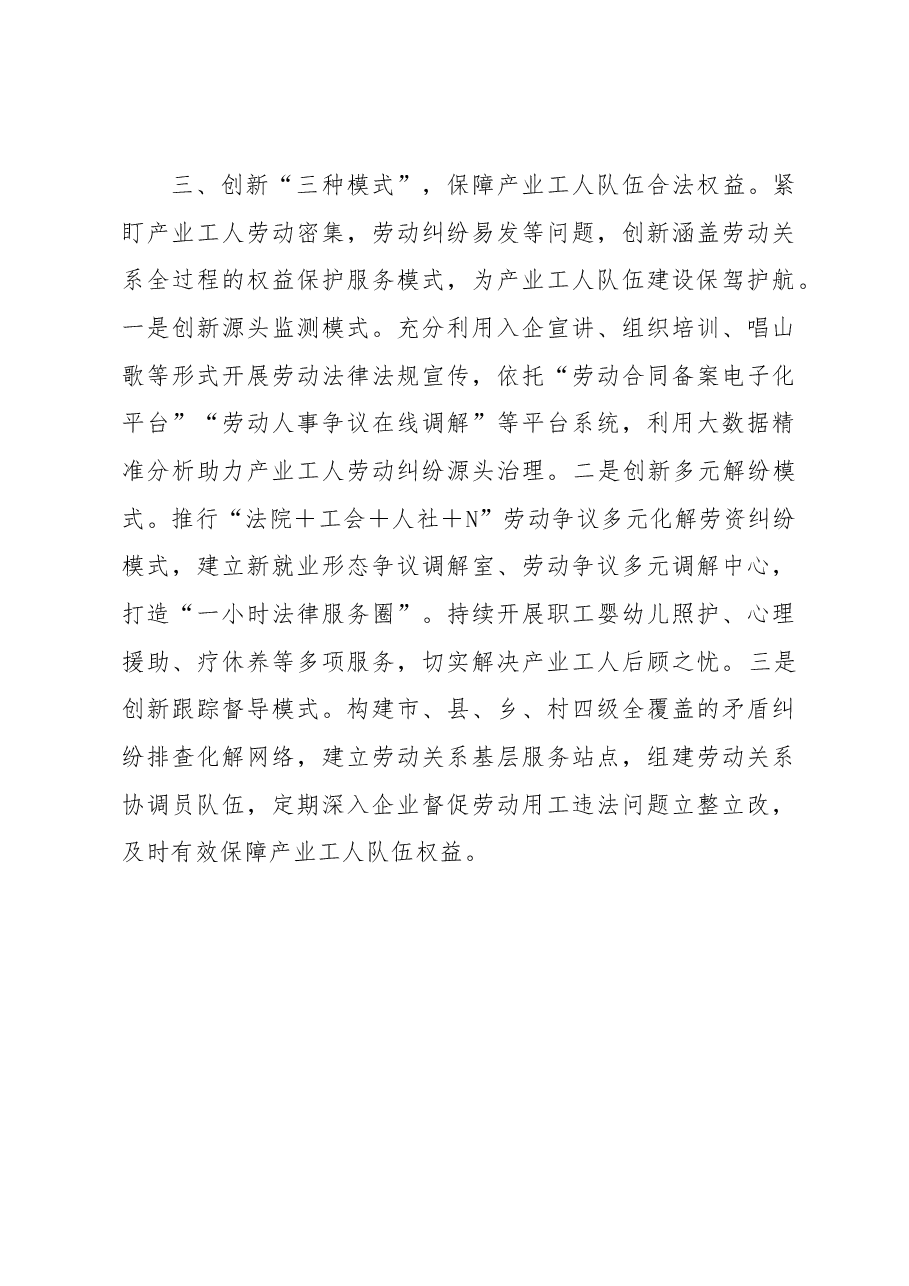 三、创新“三种模式”，保障产业工人队伍合法权益。紧盯产业工人劳动密集，劳动纠纷易发等问题，创新涵盖劳动关系全过程的权益保护服务模式，为产业工人队伍建设保驾护航。一是创新源头监测模式。充分利用入企宣讲、组织培训、唱山歌等形式开展劳动法律法规宣传，依托“劳动合同备案电子化平台”“劳动人事争议在线调解”等平台系统，利用大数据精准分析助力产业工人劳动纠纷源头治理。二是创新多元解纷模式。推行“法院＋工会＋人社＋N”劳动争议多元化解劳资纠纷模式，建立新就业形态争议调解室、劳动争议多元调解中心，打造“一小时法律服务圈”。持续开展职工婴幼儿照护、心理援助、疗休养等多项服务，切实解决产业工人后顾之忧。三是创新跟踪督导模式。构建市、县、乡、村四级全覆盖的矛盾纠纷排查化解网络，建立劳动关系基层服务站点，组建劳动关系协调员队伍，定期深入企业督促劳动用工违法问题立整立改，及时有效保障产业工人队伍权益。